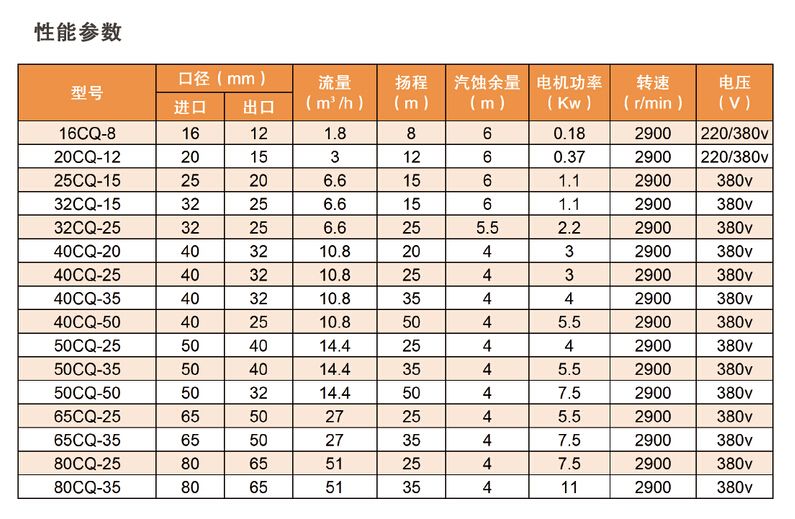 性能参数

| 型号 | 口径（mm）进口 | 口径（mm）出口 | 流量（$m^3/h$） | 扬程（m） | 汽蚀余量（m） | 电机功率（Kw） | 转速（r/min） | 电压（V） |
|---|---|---|---|---|---|---|---|---|
| 16CQ-8 | 16 | 12 | 1.8 | 8 | 6 | 0.18 | 2900 | 220/380v |
| 20CQ-12 | 20 | 15 | 3 | 12 | 6 | 0.37 | 2900 | 220/380v |
| 25CQ-15 | 25 | 20 | 6.6 | 15 | 6 | 1.1 | 2900 | 380v |
| 32CQ-15 | 32 | 25 | 6.6 | 15 | 6 | 1.1 | 2900 | 380v |
| 32CQ-25 | 32 | 25 | 6.6 | 25 | 5.5 | 2.2 | 2900 | 380v |
| 40CQ-20 | 40 | 32 | 10.8 | 20 | 4 | 3 | 2900 | 380v |
| 40CQ-25 | 40 | 32 | 10.8 | 25 | 4 | 3 | 2900 | 380v |
| 40CQ-35 | 40 | 32 | 10.8 | 35 | 4 | 4 | 2900 | 380v |
| 40CQ-50 | 40 | 25 | 10.8 | 50 | 4 | 5.5 | 2900 | 380v |
| 50CQ-25 | 50 | 40 | 14.4 | 25 | 4 | 4 | 2900 | 380v |
| 50CQ-35 | 50 | 40 | 14.4 | 35 | 4 | 5.5 | 2900 | 380v |
| 50CQ-50 | 50 | 32 | 14.4 | 50 | 4 | 7.5 | 2900 | 380v |
| 65CQ-25 | 65 | 50 | 27 | 25 | 4 | 5.5 | 2900 | 380v |
| 65CQ-35 | 65 | 50 | 27 | 35 | 4 | 7.5 | 2900 | 380v |
| 80CQ-25 | 80 | 65 | 51 | 25 | 4 | 7.5 | 2900 | 380v |
| 80CQ-35 | 80 | 65 | 51 | 35 | 4 | 11 | 2900 | 380v |